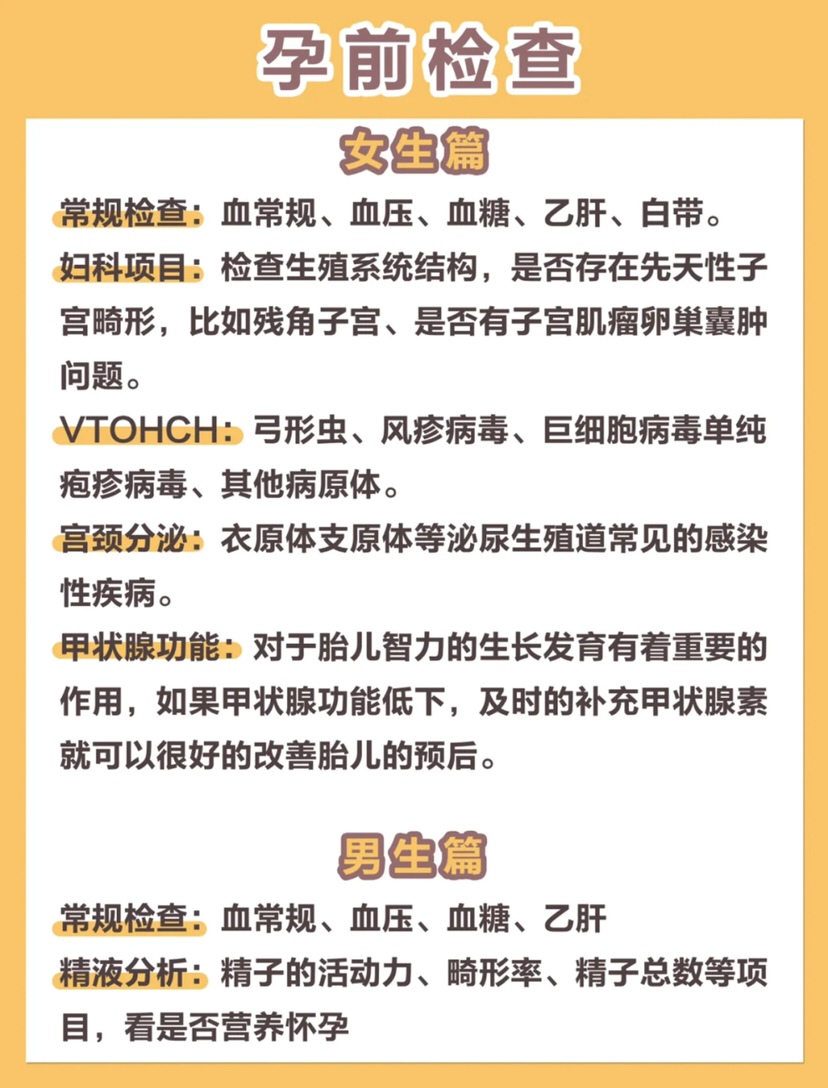 孕前检查

女生篇

常规检查：血常规、血压、血糖、乙肝、白带。

妇科项目：检查生殖系统结构，是否存在先天性子宫畸形，比如残角子宫、是否有子宫肌瘤卵巢囊肿问题。

VTOHCH：弓形虫、风疹病毒、巨细胞病毒单纯疱疹病毒、其他病原体。

宫颈分泌：衣原体支原体等泌尿生殖道常见的感染性疾病。

甲状腺功能：对于胎儿智力的生长发育有着重要的作用，如果甲状腺功能低下，及时的补充甲状腺素就可以很好的改善胎儿的预后。

男生篇

常规检查：血常规、血压、血糖、乙肝

精液分析：精子的活动力、畸形率、精子总数等项目，看是否营养怀孕